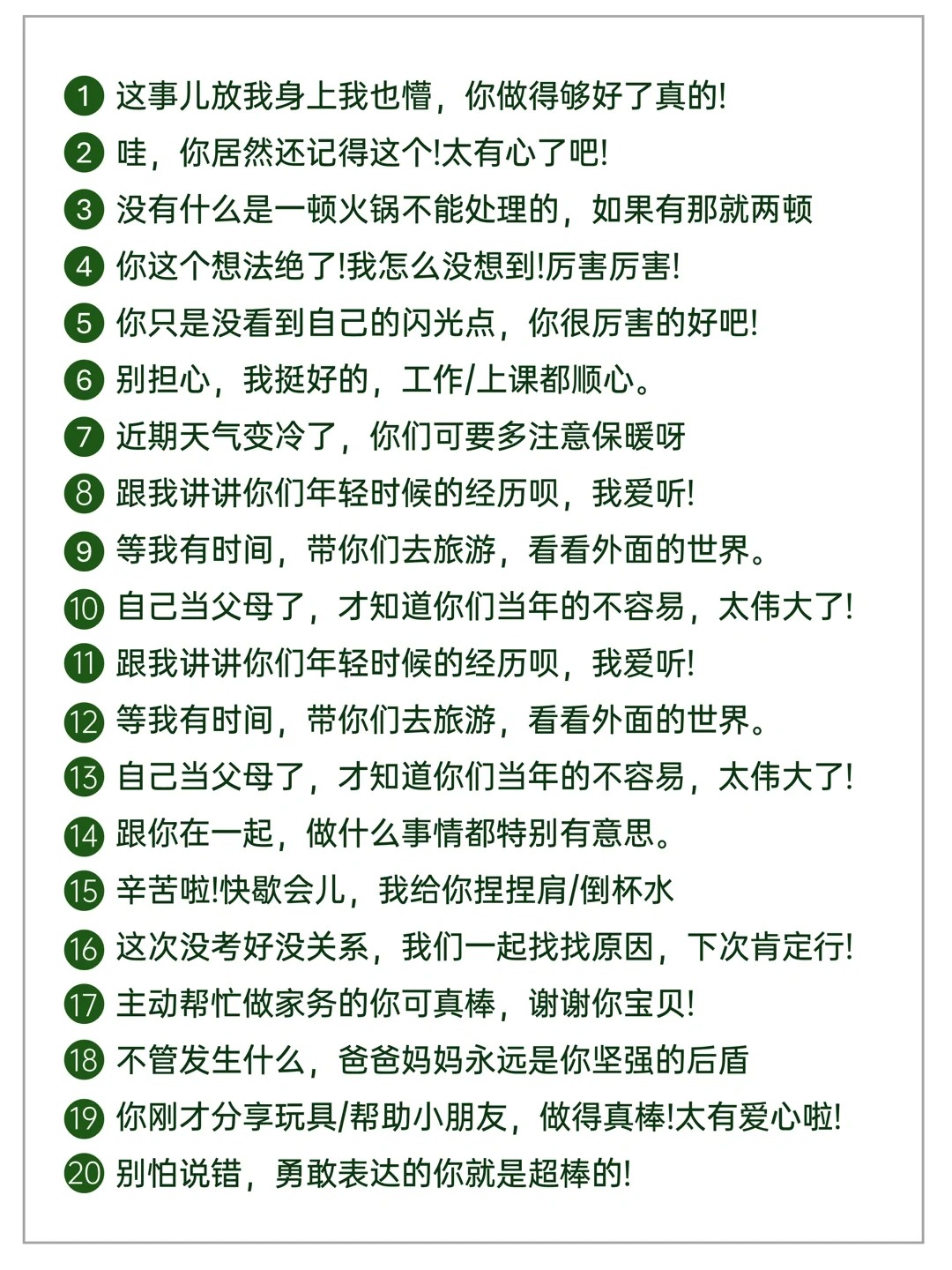 1 这事儿放我身上我也懵，你做得够好了真的!

2 哇，你居然还记得这个!太有心了吧!

3 没有什么是一顿火锅不能处理的，如果有那就两顿

4 你这个想法绝了!我怎么没想到!厉害厉害!

5 你只是没看到自己的闪光点，你很厉害的好吧!

6 别担心，我挺好的，工作/上课都顺心。

7 近期天气变冷了，你们可要多注意保暖呀

8 跟我讲讲你们年轻时候的经历呗，我爱听!

9 等我有时间，带你们去旅游，看看外面的世界。

10 自己当父母了，才知道你们当年的不容易，太伟大了!

11 跟我讲讲你们年轻时候的经历呗，我爱听!

12 等我有时间，带你们去旅游，看看外面的世界。

13 自己当父母了，才知道你们当年的不容易，太伟大了!

14 跟你在一起，做什么事情都特别有意思。

15 辛苦啦!快歇会儿，我给你捏捏肩/倒杯水

16 这次没考好没关系，我们一起找找原因，下次肯定行!

17 主动帮忙做家务的你可真棒，谢谢你宝贝!

18 不管发生什么，爸爸妈妈永远是你坚强的后盾

19 你刚才分享玩具/帮助小朋友，做得真棒!太有爱心啦!

20 别怕说错，勇敢表达的你就是超棒的!